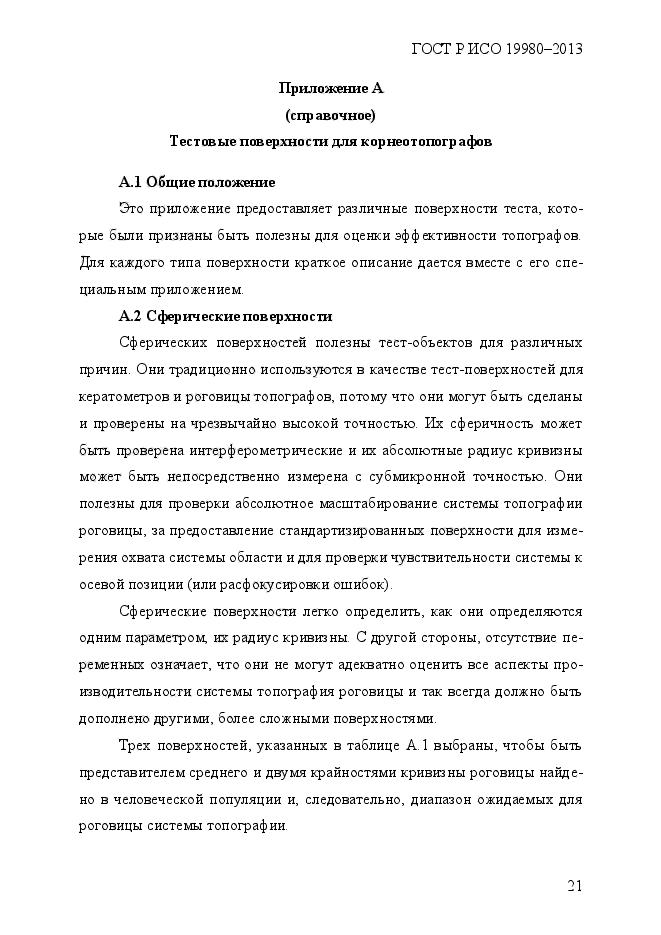 ГОСТ Р ИСО 19980–2013

Приложение А
(справочное)
Тестовые поверхности для корнеотопографов

А.1 Общие положение

Это приложение предоставляет различные поверхности теста, которые были признаны быть полезны для оценки эффективности топографов. Для каждого типа поверхности краткое описание дается вместе с его специальным приложением.

А.2 Сферические поверхности

Сферических поверхностей полезны тест-объектов для различных причин. Они традиционно используются в качестве тест-поверхностей для кератометров и роговицы топографов, потому что они могут быть сделаны и проверены на чрезвычайно высокой точностью. Их сферичность может быть проверена интерферометрические и их абсолютные радиус кривизны может быть непосредственно измерена с субмикронной точностью. Они полезны для проверки абсолютное масштабирование системы топографии роговицы, за предоставление стандартизированных поверхности для измерения охвата системы области и для проверки чувствительности системы к осевой позиции (или расфокусировки ошибок).

Сферические поверхности легко определить, как они определяются одним параметром, их радиус кривизны. С другой стороны, отсутствие переменных означает, что они не могут адекватно оценить все аспекты производительности системы топография роговицы и так всегда должно быть дополнено другими, более сложными поверхностями.

Трех поверхностей, указанных в таблице А.1 выбраны, чтобы быть представителем среднего и двумя крайностями кривизны роговицы найдено в человеческой популяции и, следовательно, диапазон ожидаемых для роговицы системы топографии.

21